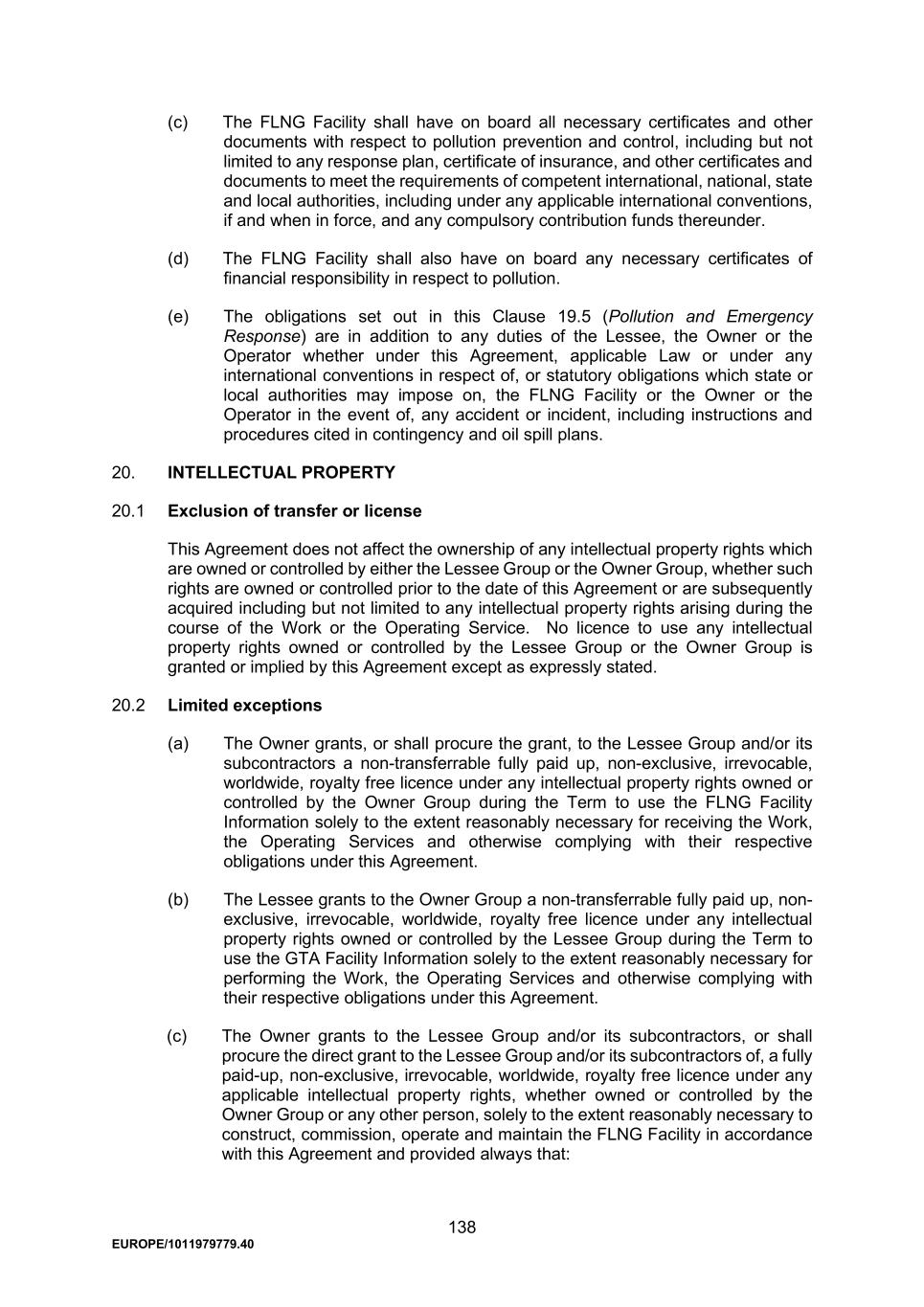 (c) The FLNG Facility shall have on board all necessary certificates and other documents with respect to pollution prevention and control, including but not limited to any response plan, certificate of insurance, and other certificates and documents to meet the requirements of competent international, national, state and local authorities, including under any applicable international conventions, if and when in force, and any compulsory contribution funds thereunder.

(d) The FLNG Facility shall also have on board any necessary certificates of financial responsibility in respect to pollution.

(e) The obligations set out in this Clause 19.5 (Pollution and Emergency Response) are in addition to any duties of the Lessee, the Owner or the Operator whether under this Agreement, applicable Law or under any international conventions in respect of, or statutory obligations which state or local authorities may impose on, the FLNG Facility or the Owner or the Operator in the event of, any accident or incident, including instructions and procedures cited in contingency and oil spill plans.

20. INTELLECTUAL PROPERTY

20.1 Exclusion of transfer or license

This Agreement does not affect the ownership of any intellectual property rights which are owned or controlled by either the Lessee Group or the Owner Group, whether such rights are owned or controlled prior to the date of this Agreement or are subsequently acquired including but not limited to any intellectual property rights arising during the course of the Work or the Operating Service. No licence to use any intellectual property rights owned or controlled by the Lessee Group or the Owner Group is granted or implied by this Agreement except as expressly stated.

20.2 Limited exceptions

(a) The Owner grants, or shall procure the grant, to the Lessee Group and/or its subcontractors a non-transferrable fully paid up, non-exclusive, irrevocable, worldwide, royalty free licence under any intellectual property rights owned or controlled by the Owner Group during the Term to use the FLNG Facility Information solely to the extent reasonably necessary for receiving the Work, the Operating Services and otherwise complying with their respective obligations under this Agreement.

(b) The Lessee grants to the Owner Group a non-transferrable fully paid up, non-exclusive, irrevocable, worldwide, royalty free licence under any intellectual property rights owned or controlled by the Lessee Group during the Term to use the GTA Facility Information solely to the extent reasonably necessary for performing the Work, the Operating Services and otherwise complying with their respective obligations under this Agreement.

(c) The Owner grants to the Lessee Group and/or its subcontractors, or shall procure the direct grant to the Lessee Group and/or its subcontractors of, a fully paid-up, non-exclusive, irrevocable, worldwide, royalty free licence under any applicable intellectual property rights, whether owned or controlled by the Owner Group or any other person, solely to the extent reasonably necessary to construct, commission, operate and maintain the FLNG Facility in accordance with this Agreement and provided always that:

138

EUROPE/1011979779.40